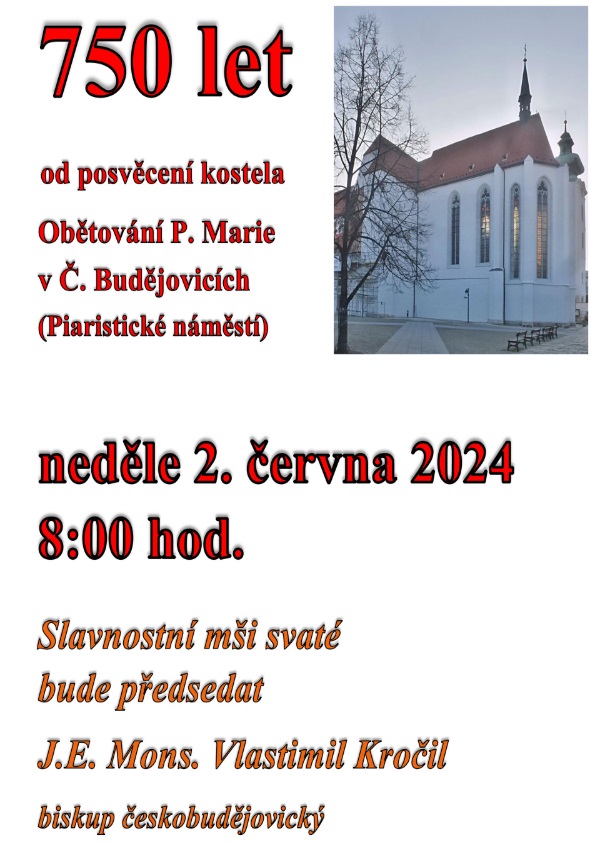 750 let

od posvěcení kostela

Obětování P. Marie
v Č. Budějovicích
(Piaristické náměstí)

neděle 2. června 2024
8:00 hod.

Slavnostní mši svaté
bude předsedat

J.E. Mons. Vlastimil Kročil

biskup českobudějovický